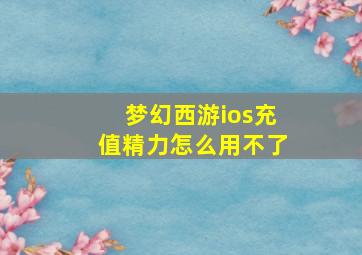 梦幻西游ios充值精力怎么用不了